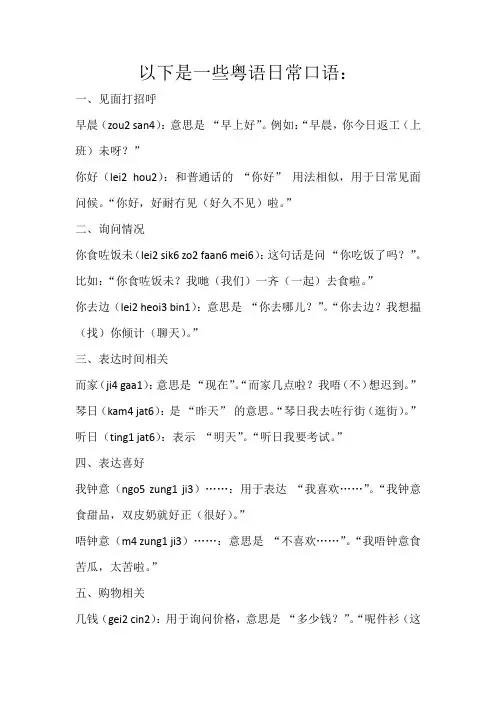 以下是一些粤语日常口语：

一、见面打招呼

早晨（zou2 san4）：意思是 “早上好”。例如：“早晨，你今日返工（上班）未呀？”

你好（lei2 hou2）：和普通话的 “你好” 用法相似，用于日常见面问候。“你好，好耐冇见（好久不见）啦。”

二、询问情况

你食咗饭未（lei2 sik6 zo2 faan6 mei6）：这句话是问 “你吃饭了吗？”。比如：“你食咗饭未？我哋（我们）一齐（一起）去食啦。”

你去边（lei2 heoi3 bin1）：意思是 “你去哪儿？”。“你去边？我想揾（找）你倾计（聊天）。”

三、表达时间相关

而家（ji4 gaa1）：意思是 “现在”。“而家几点啦？我唔（不）想迟到。”

琴日（kam4 jat6）：是 “昨天” 的意思。“琴日我去咗行街（逛街）。”

听日（ting1 jat6）：表示 “明天”。“听日我要考试。”

四、表达喜好

我钟意（ngo5 zung1 ji3）……：用于表达 “我喜欢……”。“我钟意食甜品，双皮奶就好正（很好）。”

唔钟意（m4 zung1 ji3）……：意思是 “不喜欢……”。“我唔钟意食苦瓜，太苦啦。”

五、购物相关

几钱（gei2 cin2）：用于询问价格，意思是 “多少钱？”。“呢件衫（这